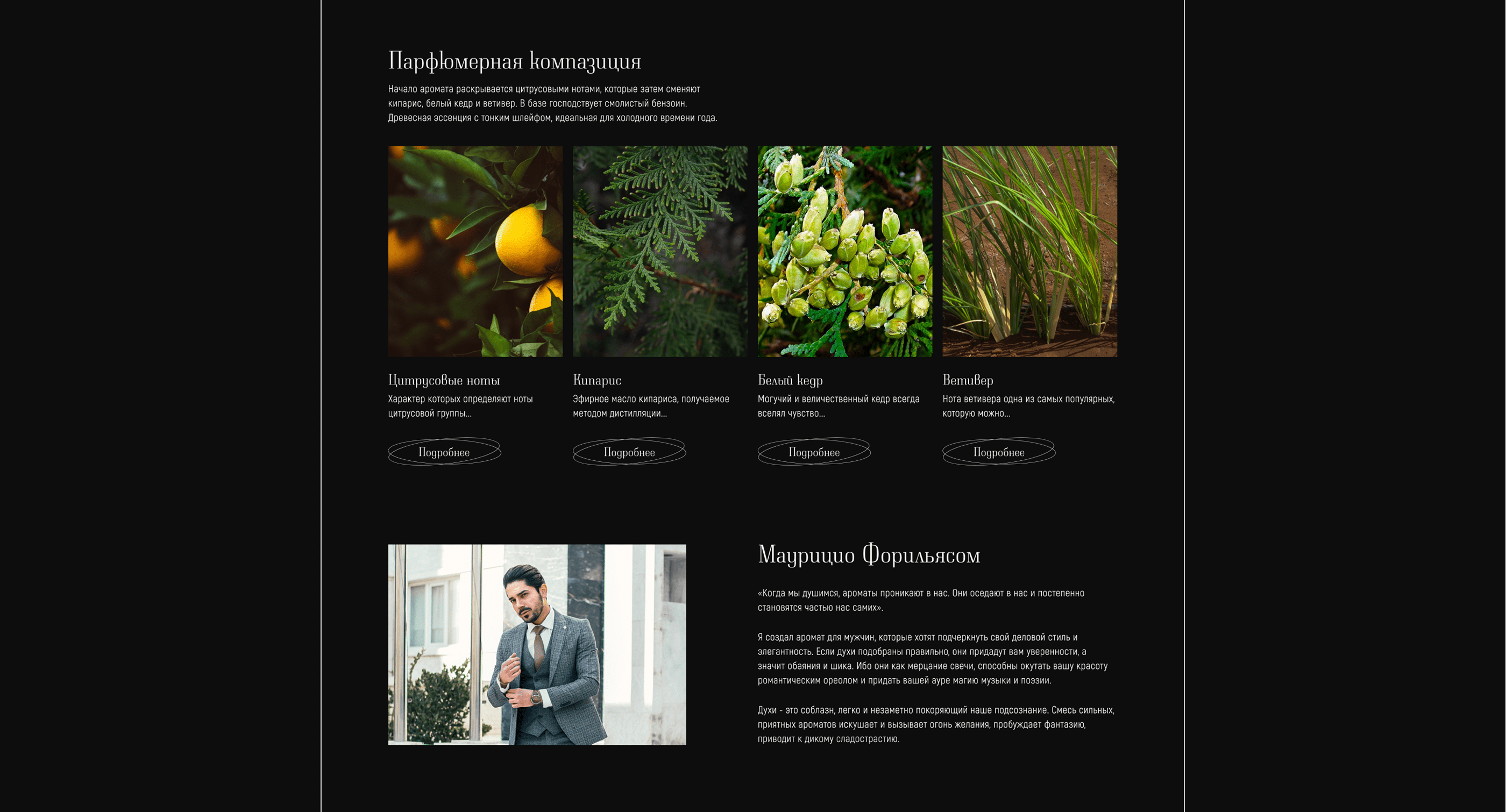 Парфюмерная композиция

Начало аромата раскрывается цитрусовыми нотами, которые затем сменяют кипарис, белый кедр и ветивер. В базе господствует смолистый бензоин. Древесная эссенция с тонким шлейфом, идеальная для холодного времени года.

Цитрусовые ноты

Характер которых определяют ноты цитрусовой группы...

Подробнее

Кипарис

Эфирное масло кипариса, получаемое методом дистилляции...

Подробнее

Белый кедр

Могучий и величественный кедр всегда вселял чувство...

Подробнее

Ветивер

Нота ветивера одна из самых популярных, которую можно...

Подробнее

Маурицио Форильясом

«Когда мы душимся, ароматы проникают в нас. Они оседают в нас и постепенно становятся частью нас самих».

Я создал аромат для мужчин, которые хотят подчеркнуть свой деловой стиль и элегантность. Если духи подобраны правильно, они придадут вам уверенности, а значит обаяния и шика. Ибо они как мерцание свечи, способны окутать вашу красоту романтическим ореолом и придать вашей ауре магию музыки и поэзии.

Духи - это соблазн, легко и незаметно покоряющий наше подсознание. Смесь сильных, приятных ароматов искушает и вызывает огонь желания, пробуждает фантазию, приводит к дикому сладострастию.